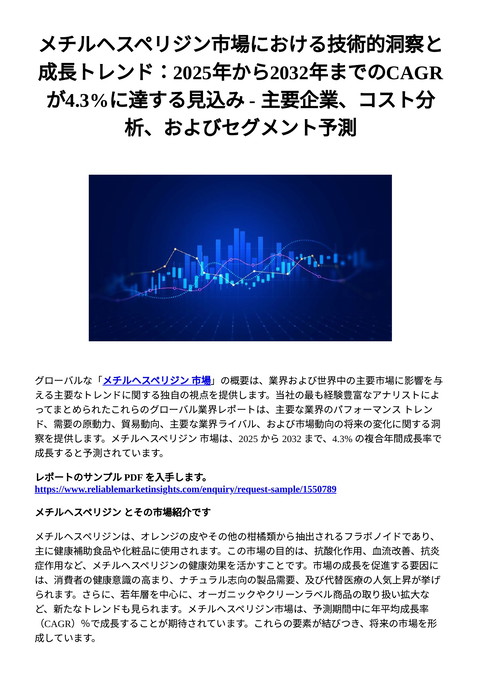 メチルヘスペリジン市場における技術的洞察と成長トレンド：2025年から2032年までのCAGRが4.3%に達する見込み - 主要企業、コスト分析、およびセグメント予測

グローバルな「メチルヘスペリジン 市場」の概要は、業界および世界中の主要市場に影響を与える主要なトレンドに関する独自の視点を提供します。当社の最も経験豊富なアナリストによってまとめられたこれらのグローバル業界レポートは、主要な業界のパフォーマンス トレンド、需要の原動力、貿易動向、主要な業界ライバル、および市場動向の将来の変化に関する洞察を提供します。メチルヘスペリジン 市場は、2025 から 2032 まで、4.3% の複合年間成長率で成長すると予測されています。

レポートのサンプル PDF を入手します。
https://www.reliablemarketinsights.com/enquiry/request-sample/1550789

メチルヘスペリジン とその市場紹介です

メチルヘスペリジンは、オレンジの皮やその他の柑橘類から抽出されるフラボノイドであり、主に健康補助食品や化粧品に使用されます。この市場の目的は、抗酸化作用、血流改善、抗炎症作用など、メチルヘスペリジンの健康効果を活かすことです。市場の成長を促進する要因には、消費者の健康意識の高まり、ナチュラル志向の製品需要、及び代替医療の人気上昇が挙げられます。さらに、若年層を中心に、オーガニックやクリーンラベル商品の取り扱い拡大など、新たなトレンドも見られます。メチルヘスペリジン市場は、予測期間中に年平均成長率（CAGR）%で成長することが期待されています。これらの要素が結びつき、将来の市場を形成しています。